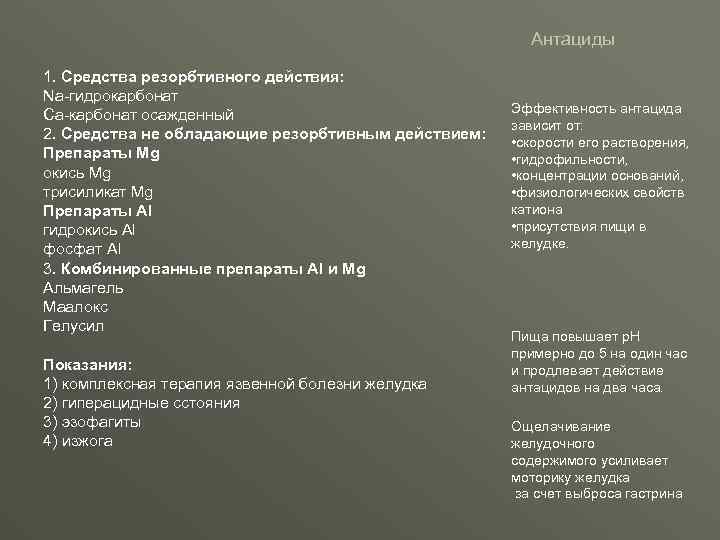 Антациды

1. Средства резорбтивного действия:
Na-гидрокарбонат
Ca-карбонат осажденный
2. Средства не обладающие резорбтивным действием:
Препараты Mg
окись Mg
трисиликат Mg
Препараты Al
гидрокись Al
фосфат Al
3. Комбинированные препараты Al и Mg
Альмагель
Маалокс
Гелусил

Показания:
1) комплексная терапия язвенной болезни желудка
2) гиперацидные сстояния
3) эзофагиты
4) изжога

Эффективность антацида зависит от:
•скорости его растворения,
•гидрофильности,
•концентрации оснований,
•физиологических свойств катиона
•присутствия пищи в желудке.

Пища повышает pH примерно до 5 на один час и продлевает действие антацидов на два часа.

Ощелачивание желудочного содержимого усиливает моторику желудка за счет выброса гастрина